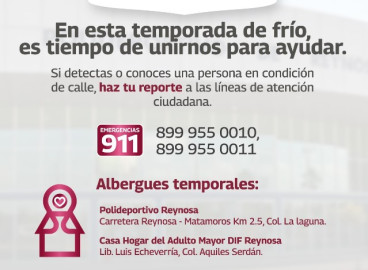 En esta temporada de frío, es tiempo de unirnos para ayudar.

Si detectas o conoces una persona en condición de calle, haz tu reporte a las líneas de atención ciudadana.

EMERGENCIAS 911

899 955 0010, 899 955 0011

Albergues temporales:

Polideportivo Reynosa
Carretera Reynosa - Matamoros Km 2.5, Col. La laguna.

Casa Hogar del Adulto Mayor DIF Reynosa
Lib. Luis Echeverría, Col. Aquiles Serdán.